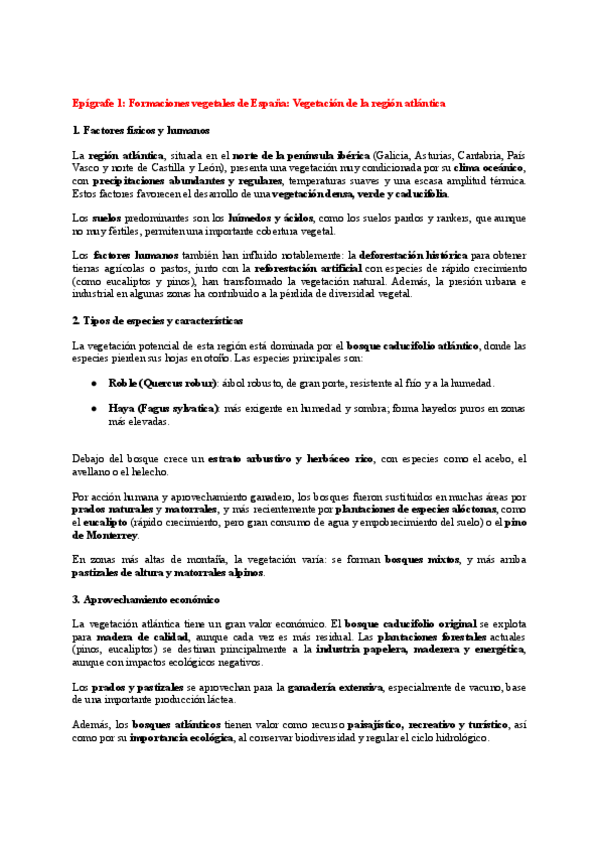 Epígrafe 1: Formaciones vegetales de España: Vegetación de la región atlántica

1. Factores físicos y humanos

La región atlántica, situada en el norte de la península ibérica (Galicia, Asturias, Cantabria, País Vasco y norte de Castilla y León), presenta una vegetación muy condicionada por su clima oceánico, con precipitaciones abundantes y regulares, temperaturas suaves y una escasa amplitud térmica. Estos factores favorecen el desarrollo de una vegetación densa, verde y caducifolia.

Los suelos predominantes son los húmedos y ácidos, como los suelos pardos y rankers, que aunque no muy fértiles, permiten una importante cobertura vegetal.

Los factores humanos también han influido notablemente: la deforestación histórica para obtener tierras agrícolas o pastos, junto con la reforestación artificial con especies de rápido crecimiento (como eucaliptos y pinos), han transformado la vegetación natural. Además, la presión urbana e industrial en algunas zonas ha contribuido a la pérdida de diversidad vegetal.

2. Tipos de especies y características

La vegetación potencial de esta región está dominada por el bosque caducifolio atlántico, donde las especies pierden sus hojas en otoño. Las especies principales son:

● Roble (Quercus robur): árbol robusto, de gran porte, resistente al frío y a la humedad.

● Haya (Fagus sylvatica): más exigente en humedad y sombra; forma hayedos puros en zonas más elevadas.

Debajo del bosque crece un estrato arbustivo y herbáceo rico, con especies como el acebo, el avellano o el helecho.

Por acción humana y aprovechamiento ganadero, los bosques fueron sustituidos en muchas áreas por prados naturales y matorrales, y más recientemente por plantaciones de especies alóctonas, como el eucalipto (rápido crecimiento, pero gran consumo de agua y empobrecimiento del suelo) o el pino de Monterrey.

En zonas más altas de montaña, la vegetación varía: se forman bosques mixtos, y más arriba pastizales de altura y matorrales alpinos.

3. Aprovechamiento económico

La vegetación atlántica tiene un gran valor económico. El bosque caducifolio original se explota para madera de calidad, aunque cada vez es más residual. Las plantaciones forestales actuales (pinos, eucaliptos) se destinan principalmente a la industria papelera, maderera y energética, aunque con impactos ecológicos negativos.

Los prados y pastizales se aprovechan para la ganadería extensiva, especialmente de vacuno, base de una importante producción láctea.

Además, los bosques atlánticos tienen valor como recurso paisajístico, recreativo y turístico, así como por su importancia ecológica, al conservar biodiversidad y regular el ciclo hidrológico.